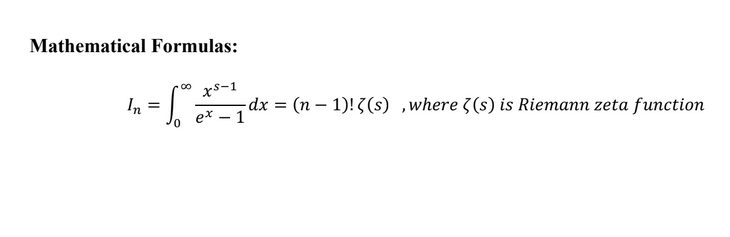 Mathematical Formulas:

$I_n = \int_0^\infty \frac{x^{s-1}}{e^x - 1} dx = (n-1)!\,\zeta(s)$ , where $\zeta(s)$ is Riemann zeta function